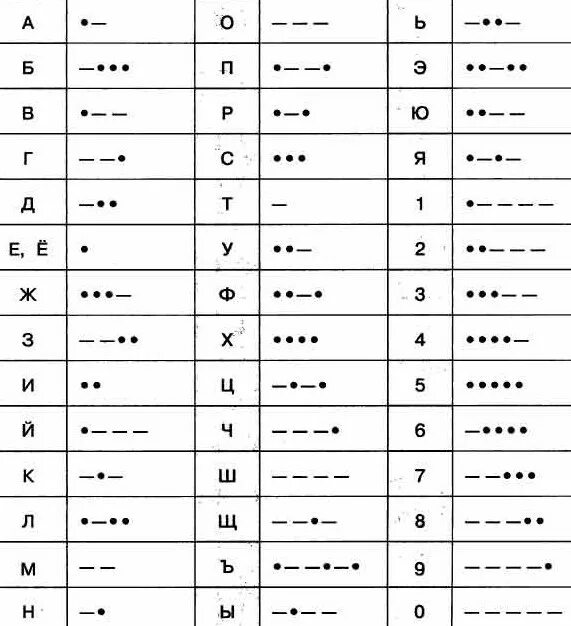 | А | •— | О | ——— | Ь | —••— |
|---|---|---|---|---|---|
| Б | —••• | П | •——• | Э | ••—•• |
| В | •—— | Р | •—• | Ю | ••—— |
| Г | ——• | С | ••• | Я | •—•— |
| Д | —•• | Т | — | 1 | •———— |
| Е, Ё | • | У | ••— | 2 | ••——— |
| Ж | •••— | Ф | ••—• | 3 | •••—— |
| З | ——•• | Х | •••• | 4 | ••••— |
| И | •• | Ц | —•—• | 5 | ••••• |
| Й | •——— | Ч | ———• | 6 | —•••• |
| К | —•— | Ш | ———— | 7 | ——••• |
| Л | •—•• | Щ | ——•— | 8 | ———•• |
| М | —— | Ъ | •——•—• | 9 | ————• |
| Н | —• | Ы | —•—— | 0 | ————— |